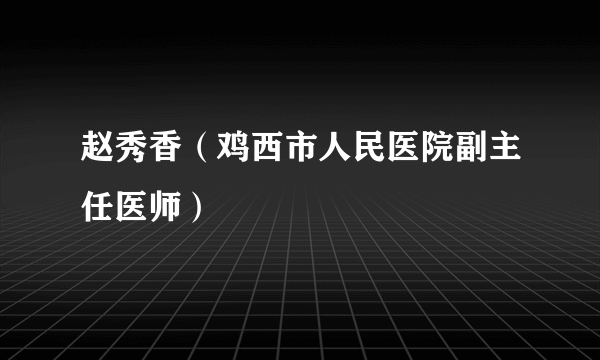 赵秀香（鸡西市人民医院副主任医师）